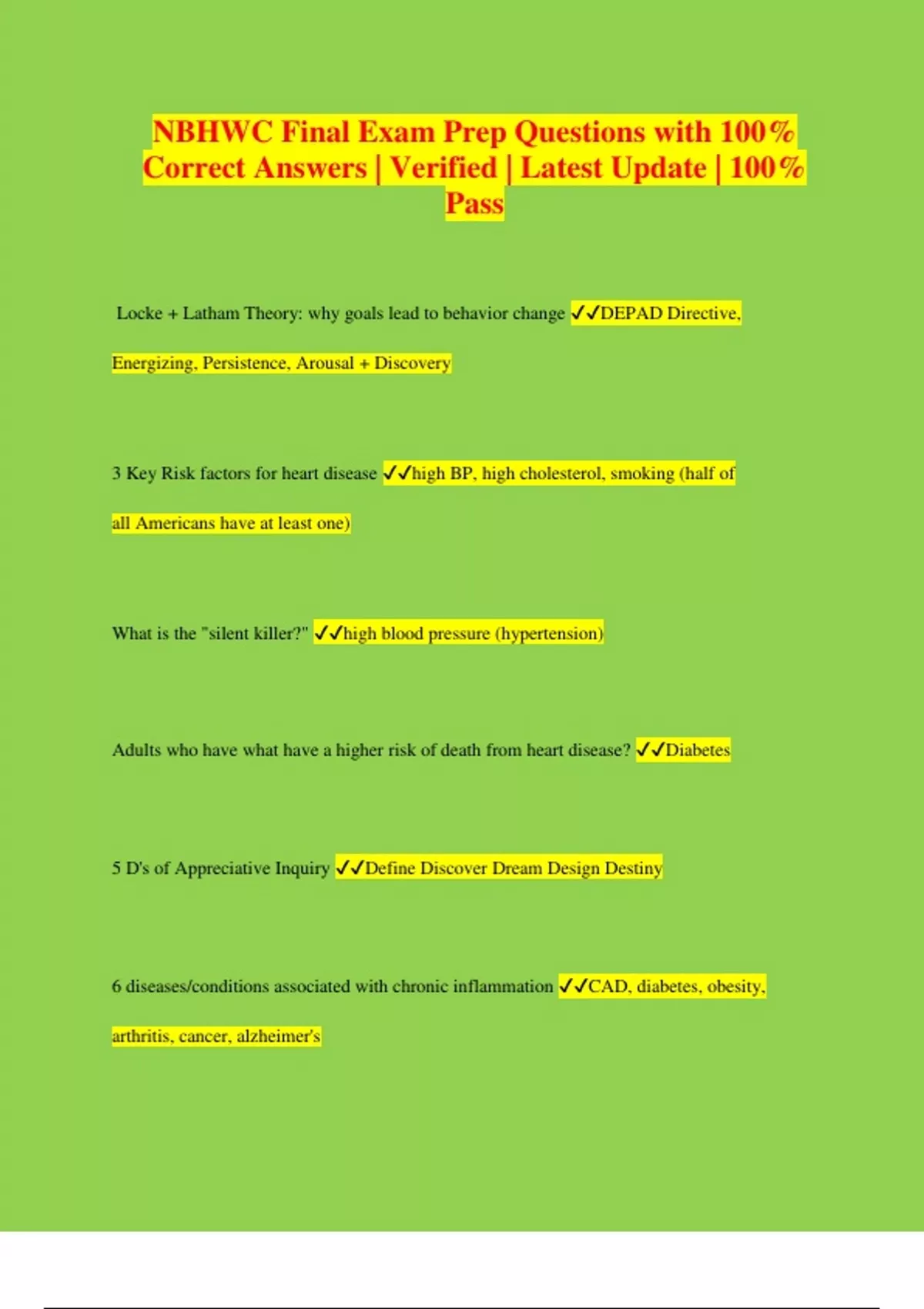 NBHWC Final Exam Prep Questions with 100% Correct Answers | Verified | Latest Update | 100% Pass

Locke + Latham Theory: why goals lead to behavior change ✓✓DEPAD Directive, Energizing, Persistence, Arousal + Discovery

3 Key Risk factors for heart disease ✓✓high BP, high cholesterol, smoking (half of all Americans have at least one)

What is the "silent killer?" ✓✓high blood pressure (hypertension)

Adults who have what have a higher risk of death from heart disease? ✓✓Diabetes

5 D's of Appreciative Inquiry ✓✓Define Discover Dream Design Destiny

6 diseases/conditions associated with chronic inflammation ✓✓CAD, diabetes, obesity, arthritis, cancer, alzheimer's